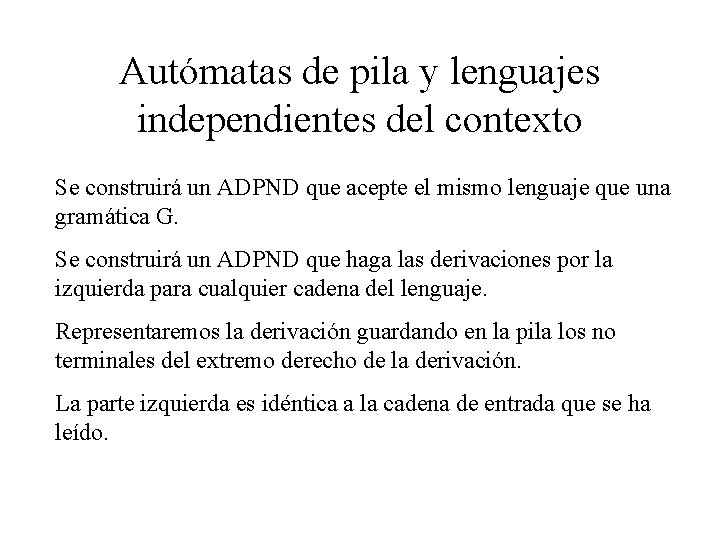 Autómatas de pila y lenguajes independientes del contexto

Se construirá un ADPND que acepte el mismo lenguaje que una gramática G.

Se construirá un ADPND que haga las derivaciones por la izquierda para cualquier cadena del lenguaje.

Representaremos la derivación guardando en la pila los no terminales del extremo derecho de la derivación.

La parte izquierda es idéntica a la cadena de entrada que se ha leído.